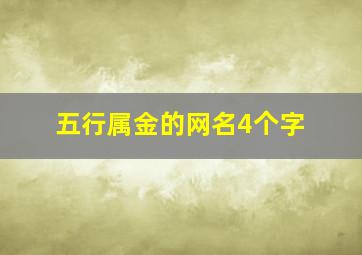 五行属金的网名4个字